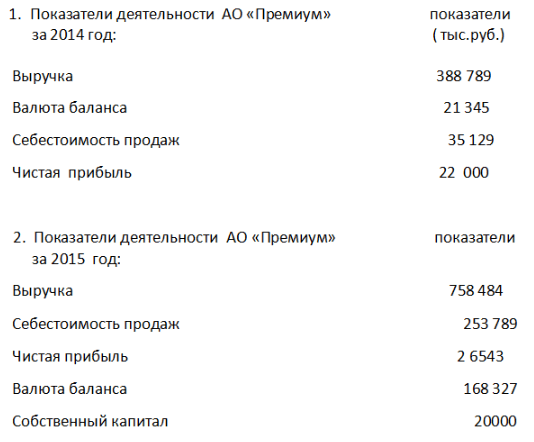 | 1. Показатели деятельности АО «Премиум» за 2014 год: | показатели ( тыс.руб.) |
|---|---|
| Выручка | 388 789 |
| Валюта баланса | 21 345 |
| Себестоимость продаж | 35 129 |
| Чистая прибыль | 22 000 |

| 2. Показатели деятельности АО «Премиум» за 2015 год: | показатели |
|---|---|
| Выручка | 758 484 |
| Себестоимость продаж | 253 789 |
| Чистая прибыль | 2 6543 |
| Валюта баланса | 168 327 |
| Собственный капитал | 20000 |